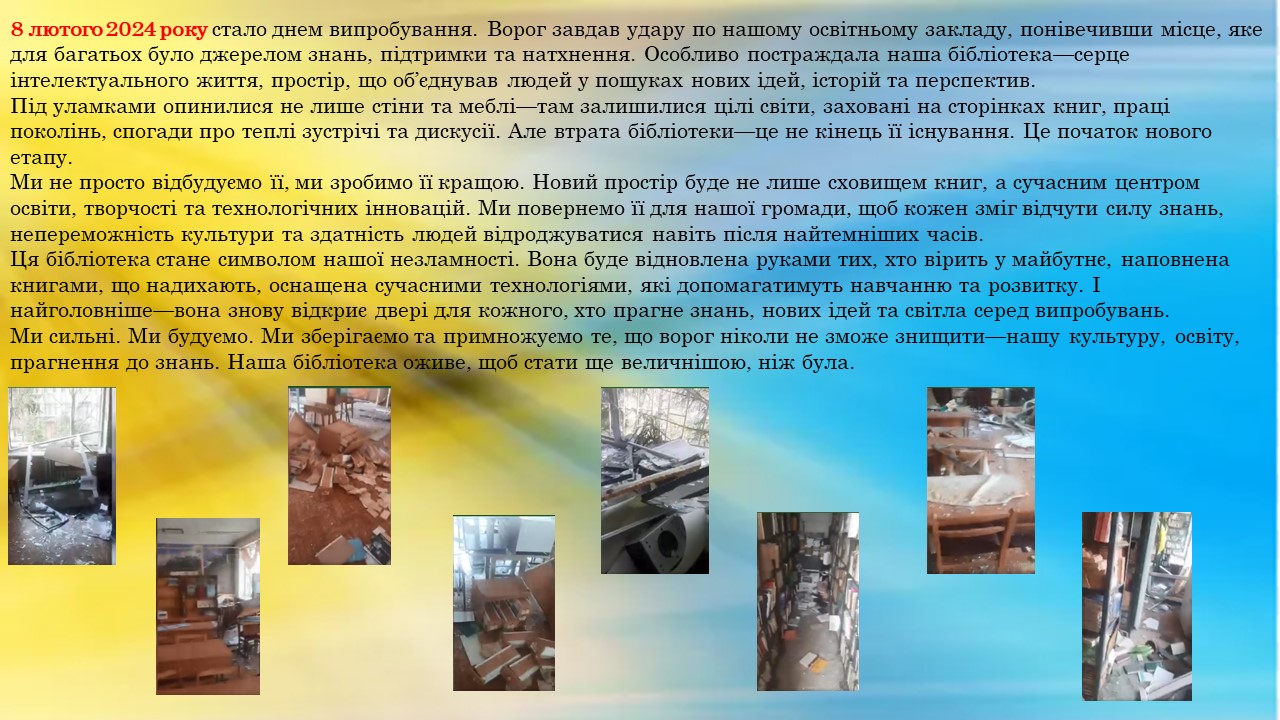 8 лютого 2024 року стало днем випробування. Ворог завдав удару по нашому освітньому закладу, понівечивши місце, яке для багатьох було джерелом знань, підтримки та натхнення. Особливо постраждала наша бібліотека—серце інтелектуального життя, простір, що об'єднував людей у пошуках нових ідей, історій та перспектив.

Під уламками опинилися не лише стіни та меблі—там залишилися цілі світи, заховані на сторінках книг, праці поколінь, спогади про теплі зустрічі та дискусії. Але втрата бібліотеки—це не кінець її існування. Це початок нового етапу.

Ми не просто відбудуємо її, ми зробимо її кращою. Новий простір буде не лише сховищем книг, а сучасним центром освіти, творчості та технологічних інновацій. Ми повернемо її для нашої громади, щоб кожен зміг відчути силу знань, непереможність культури та здатність людей відроджуватися навіть після найтемніших часів.

Ця бібліотека стане символом нашої незламності. Вона буде відновлена руками тих, хто вірить у майбутнє, наповнена книгами, що надихають, оснащена сучасними технологіями, які допомагатимуть навчанню та розвитку. І найголовніше—вона знову відкриє двері для кожного, хто прагне знань, нових ідей та світла серед випробувань.

Ми сильні. Ми будуємо. Ми зберігаємо та примножуємо те, що ворог ніколи не зможе знищити—нашу культуру, освіту, прагнення до знань. Наша бібліотека оживе, щоб стати ще величнішою, ніж була.